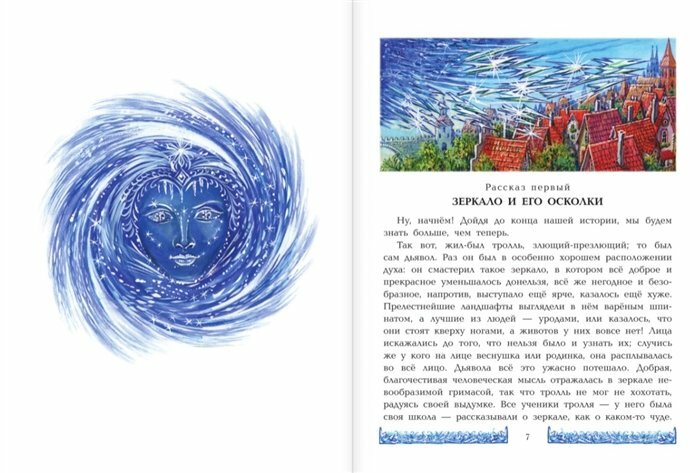 Рассказ первый

ЗЕРКАЛО И ЕГО ОСКОЛКИ

Ну, начнём! Дойдя до конца нашей истории, мы будем знать больше, чем теперь.

Так вот, жил-был тролль, злющий-презлющий; то был сам дьявол. Раз он был в особенно хорошем расположении духа: он смастерил такое зеркало, в котором всё доброе и прекрасное уменьшалось донельзя, всё же негодное и безобразное, напротив, выступало ещё ярче, казалось ещё хуже. Прелестнейшие ландшафты выглядели в нём варёным шпинатом, а лучшие из людей — уродами, или казалось, что они стоят кверху ногами, а животов у них вовсе нет! Лица искажались до того, что нельзя было и узнать их; случись же у кого на лице веснушка или родинка, она расплывалась во всё лицо. Дьявола всё это ужасно потешало. Добрая, благочестивая человеческая мысль отражалась в зеркале невообразимой гримасой, так что тролль не мог не хохотать, радуясь своей выдумке. Все ученики тролля — у него была своя школа — рассказывали о зеркале, как о каком-то чуде.

7